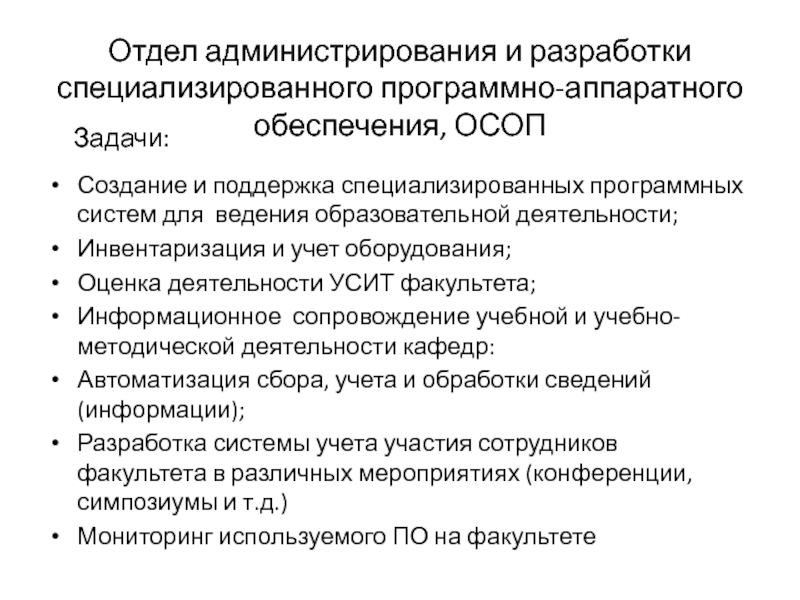 Отдел администрирования и разработки специализированного программно-аппаратного обеспечения, ОСОП

Задачи:

• Создание и поддержка специализированных программных систем для ведения образовательной деятельности;
• Инвентаризация и учет оборудования;
• Оценка деятельности УСИТ факультета;
• Информационное сопровождение учебной и учебно-методической деятельности кафедр:
• Автоматизация сбора, учета и обработки сведений (информации);
• Разработка системы учета участия сотрудников факультета в различных мероприятиях (конференции, симпозиумы и т.д.)
• Мониторинг используемого ПО на факультете